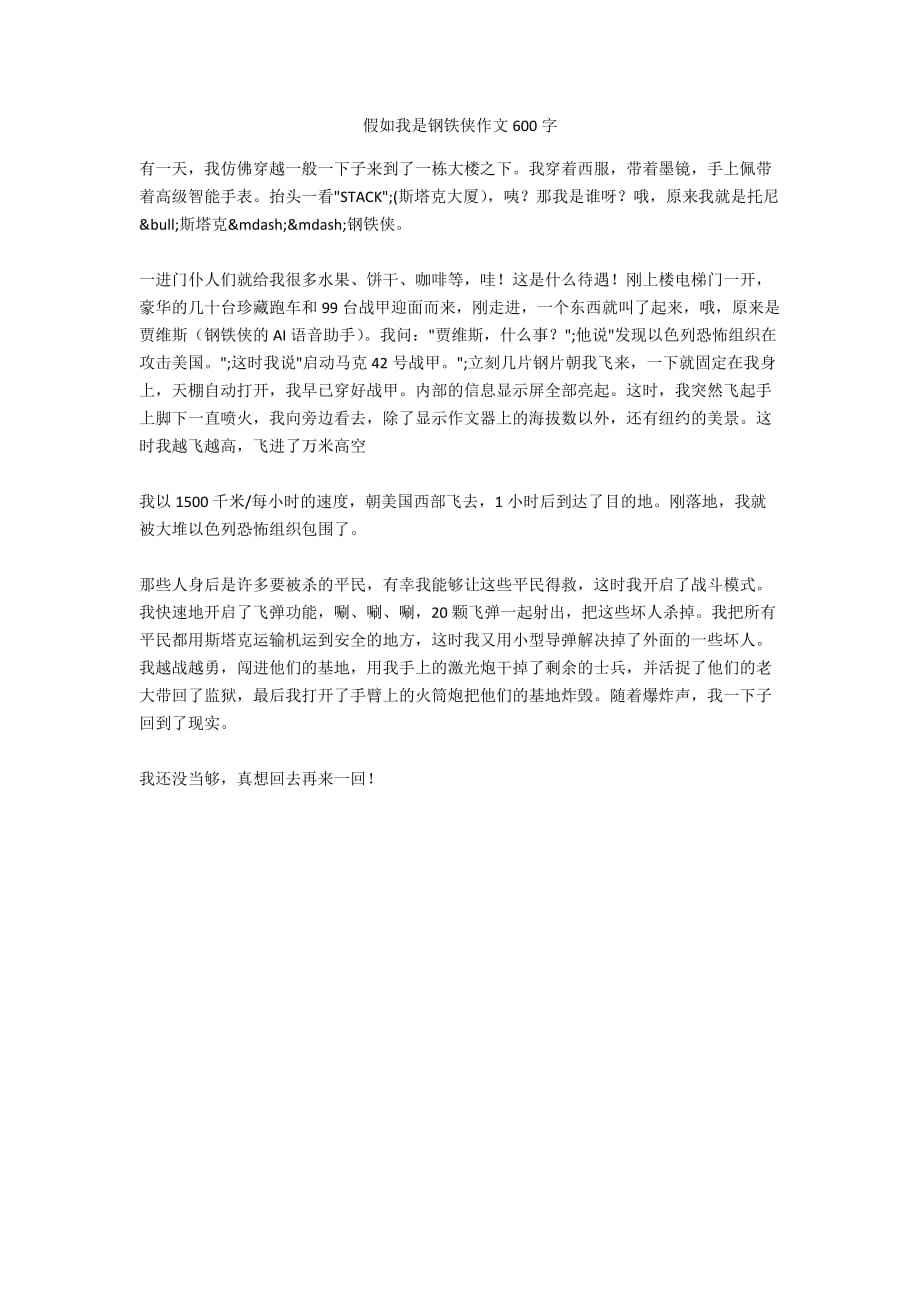 假如我是钢铁侠作文 600 字

有一天，我仿佛穿越一般一下子来到了一栋大楼之下。我穿着西服，带着墨镜，手上佩带着高级智能手表。抬头一看"STACK";(斯塔克大厦)，咦？那我是谁呀？哦，原来我就是托尼&bull;斯塔克&mdash;&mdash;钢铁侠。

一进门仆人们就给我很多水果、饼干、咖啡等，哇！这是什么待遇！刚上楼电梯门一开，豪华的几十台珍藏跑车和 99 台战甲迎面而来，刚走进，一个东西就叫了起来，哦，原来是贾维斯（钢铁侠的 AI 语音助手）。我问："贾维斯，什么事？";他说"发现以色列恐怖组织在攻击美国。";这时我说"启动马克 42 号战甲。";立刻几片钢片朝我飞来，一下就固定在我身上，天棚自动打开，我早已穿好战甲。内部的信息显示屏全部亮起。这时，我突然飞起手上脚下一直喷火，我向旁边看去，除了显示作文器上的海拔数以外，还有纽约的美景。这时我越飞越高，飞进了万米高空

我以 1500 千米/每小时的速度，朝美国西部飞去，1 小时后到达了目的地。刚落地，我就被大堆以色列恐怖组织包围了。

那些人身后是许多要被杀的平民，有幸我能够让这些平民得救，这时我开启了战斗模式。我快速地开启了飞弹功能，唰、唰、唰，20 颗飞弹一起射出，把这些坏人杀掉。我把所有平民都用斯塔克运输机运到安全的地方，这时我又用小型导弹解决掉了外面的一些坏人。我越战越勇，闯进他们的基地，用我手上的激光炮干掉了剩余的士兵，并活捉了他们的老大带回了监狱，最后我打开了手臂上的火筒炮把他们的基地炸毁。随着爆炸声，我一下子回到了现实。

我还没当够，真想回去再来一回！